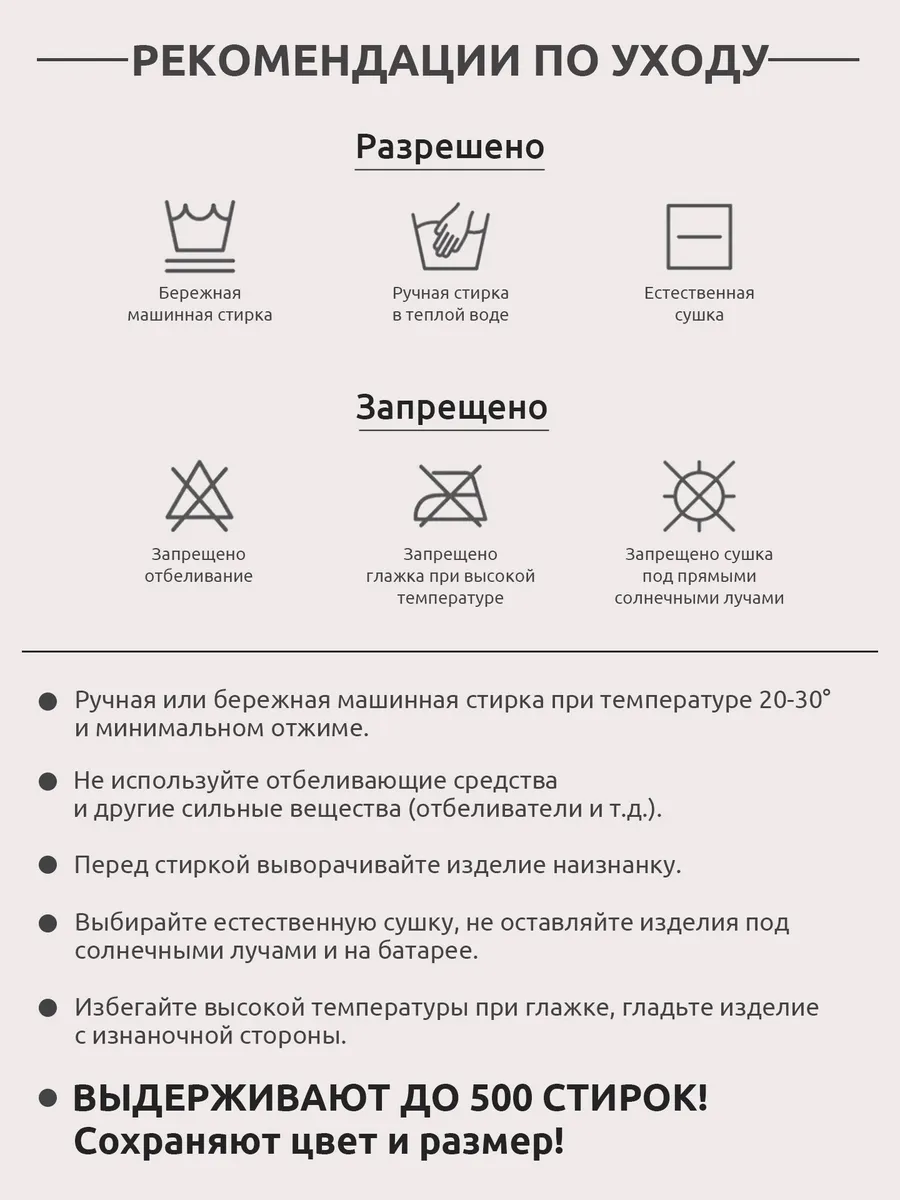 РЕКОМЕНДАЦИИ ПО УХОДУ

Разрешено

Бережная
машинная стирка

Ручная стирка
в теплой воде

Естественная
сушка

Запрещено

Запрещено
отбеливание

Запрещено
глажка при высокой
температуре

Запрещено сушка
под прямыми
солнечными лучами

• Ручная или бережная машинная стирка при температуре 20-30° и минимальном отжиме.

• Не используйте отбеливающие средства и другие сильные вещества (отбеливатели и т.д.).

• Перед стиркой выворачивайте изделие наизнанку.

• Выбирайте естественную сушку, не оставляйте изделия под солнечными лучами и на батарее.

• Избегайте высокой температуры при глажке, гладьте изделие с изнаночной стороны.

• ВЫДЕРЖИВАЮТ ДО 500 СТИРОК!
Сохраняют цвет и размер!